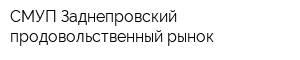 СМУП Заднепровский продовольственный рынок